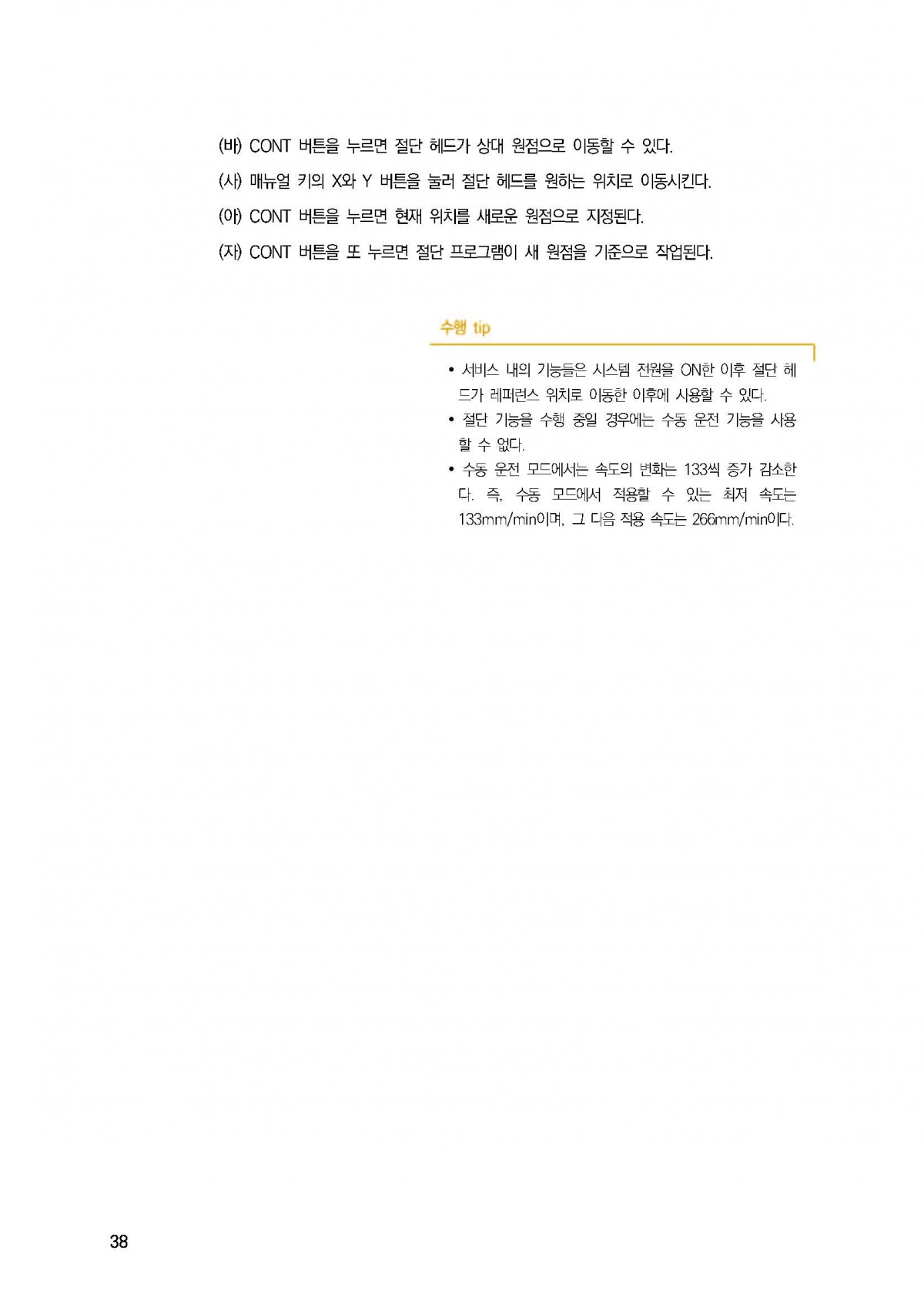 (바) CONT 버튼을 누르면 절단 헤드가 상대 원점으로 이동할 수 있다.

(사) 매뉴얼 키의 X와 Y 버튼을 눌러 절단 헤드를 원하는 위치로 이동시킨다.

(아) CONT 버튼을 누르면 현재 위치를 새로운 원점으로 지정된다.

(자) CONT 버튼을 또 누르면 절단 프로그램이 새 원점을 기준으로 작업된다.

수행 tip

• 서비스 내의 기능들은 시스템 전원을 ON한 이후 절단 헤드가 레퍼런스 위치로 이동한 이후에 사용할 수 있다.
• 절단 기능을 수행 중일 경우에는 수동 운전 기능을 사용할 수 없다.
• 수동 운전 모드에서는 속도의 변화는 133씩 증가 감소한다. 즉, 수동 모드에서 적용할 수 있는 최저 속도는 133mm/min이며, 그 다음 적용 속도는 266mm/min이다.

38